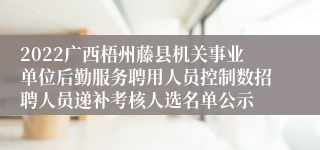 2022广西梧州藤县机关事业单位后勤服务聘用人员控制数招聘人员递补考核人选名单公示